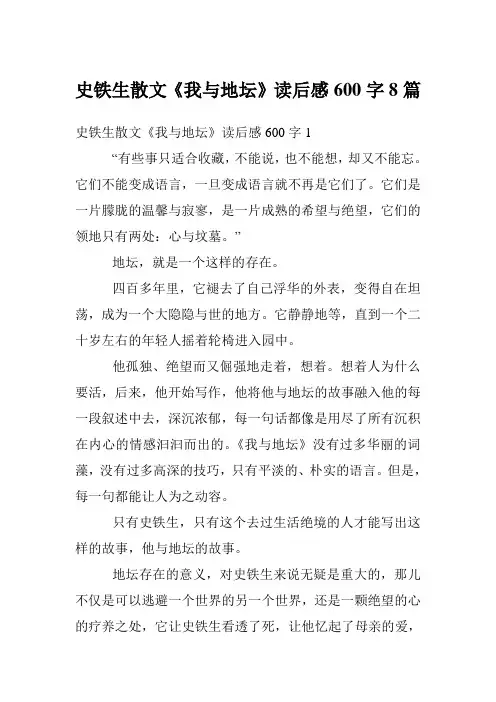 史铁生散文《我与地坛》读后感 600 字 8 篇

史铁生散文《我与地坛》读后感 600 字 1

“有些事只适合收藏，不能说，也不能想，却又不能忘。它们不能变成语言，一旦变成语言就不再是它们了。它们是一片朦胧的温馨与寂寥，是一片成熟的希望与绝望，它们的领地只有两处：心与坟墓。”

地坛，就是一个这样的存在。

四百多年里，它褪去了自己浮华的外表，变得自在坦荡，成为一个大隐隐与世的地方。它静静地等，直到一个二十岁左右的年轻人摇着轮椅进入园中。

他孤独、绝望而又倔强地走着，想着。想着人为什么要活，后来，他开始写作，他将他与地坛的故事融入他的每一段叙述中去，深沉浓郁，每一句话都像是用尽了所有沉积在内心的情感汩汩而出的。《我与地坛》没有过多华丽的词藻，没有过多高深的技巧，只有平淡的、朴实的语言。但是，每一句都能让人为之动容。

只有史铁生，只有这个去过生活绝境的人才能写出这样的故事，他与地坛的故事。

地坛存在的意义，对史铁生来说无疑是重大的，那儿不仅是可以逃避一个世界的另一个世界，还是一颗绝望的心的疗养之处，它让史铁生看透了死，让他忆起了母亲的爱，